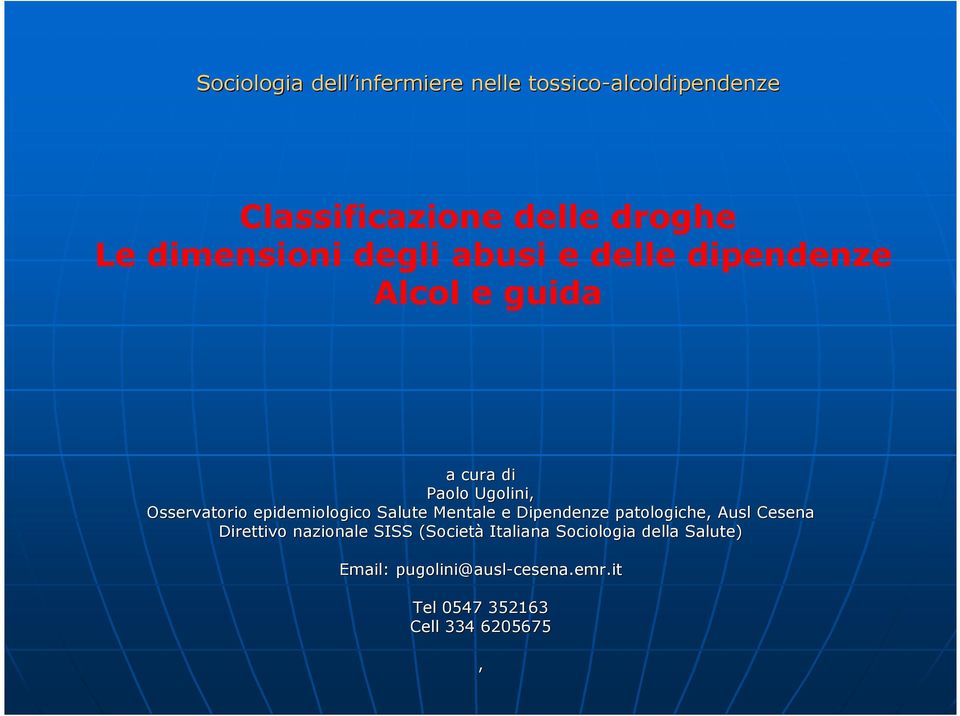 Sociologia dell'infermiere nelle tossico-alcoldipendenze

Classificazione delle droghe
Le dimensioni degli abusi e delle dipendenze
Alcol e guida

a cura di
Paolo Ugolini,
Osservatorio epidemiologico Salute Mentale e Dipendenze patologiche, Ausl Cesena
Direttivo nazionale SISS (Società Italiana Sociologia della Salute)

Email: pugolini@ausl-cesena.emr.it

Tel 0547 352163
Cell 334 6205675

,